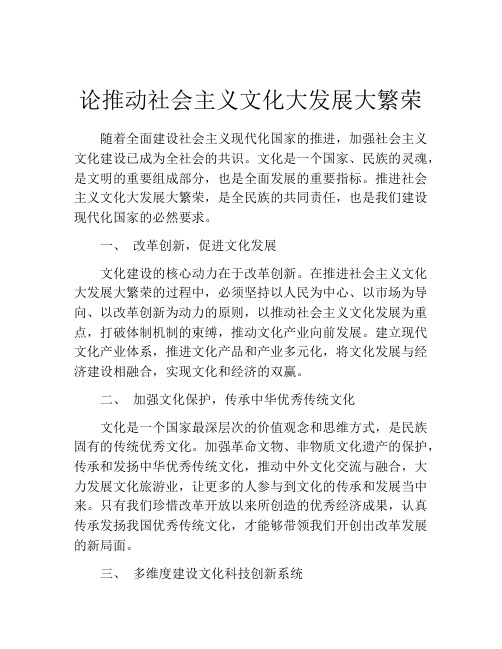 论推动社会主义文化大发展大繁荣

随着全面建设社会主义现代化国家的推进，加强社会主义文化建设已成为全社会的共识。文化是一个国家、民族的灵魂，是文明的重要组成部分，也是全面发展的重要指标。推进社会主义文化大发展大繁荣，是全民族的共同责任，也是我们建设现代化国家的必然要求。

一、 改革创新，促进文化发展

文化建设的核心动力在于改革创新。在推进社会主义文化大发展大繁荣的过程中，必须坚持以人民为中心、以市场为导向、以改革创新为动力的原则，以推动社会主义文化发展为重点，打破体制机制的束缚，推动文化产业向前发展。建立现代文化产业体系，推进文化产品和产业多元化，将文化发展与经济建设相融合，实现文化和经济的双赢。

二、 加强文化保护，传承中华优秀传统文化

文化是一个国家最深层次的价值观念和思维方式，是民族固有的传统优秀文化。加强革命文物、非物质文化遗产的保护，传承和发扬中华优秀传统文化，推动中外文化交流与融合，大力发展文化旅游业，让更多的人参与到文化的传承和发展当中来。只有我们珍惜改革开放以来所创造的优秀经济成果，认真传承发扬我国优秀传统文化，才能够带领我们开创出改革发展的新局面。

三、 多维度建设文化科技创新系统